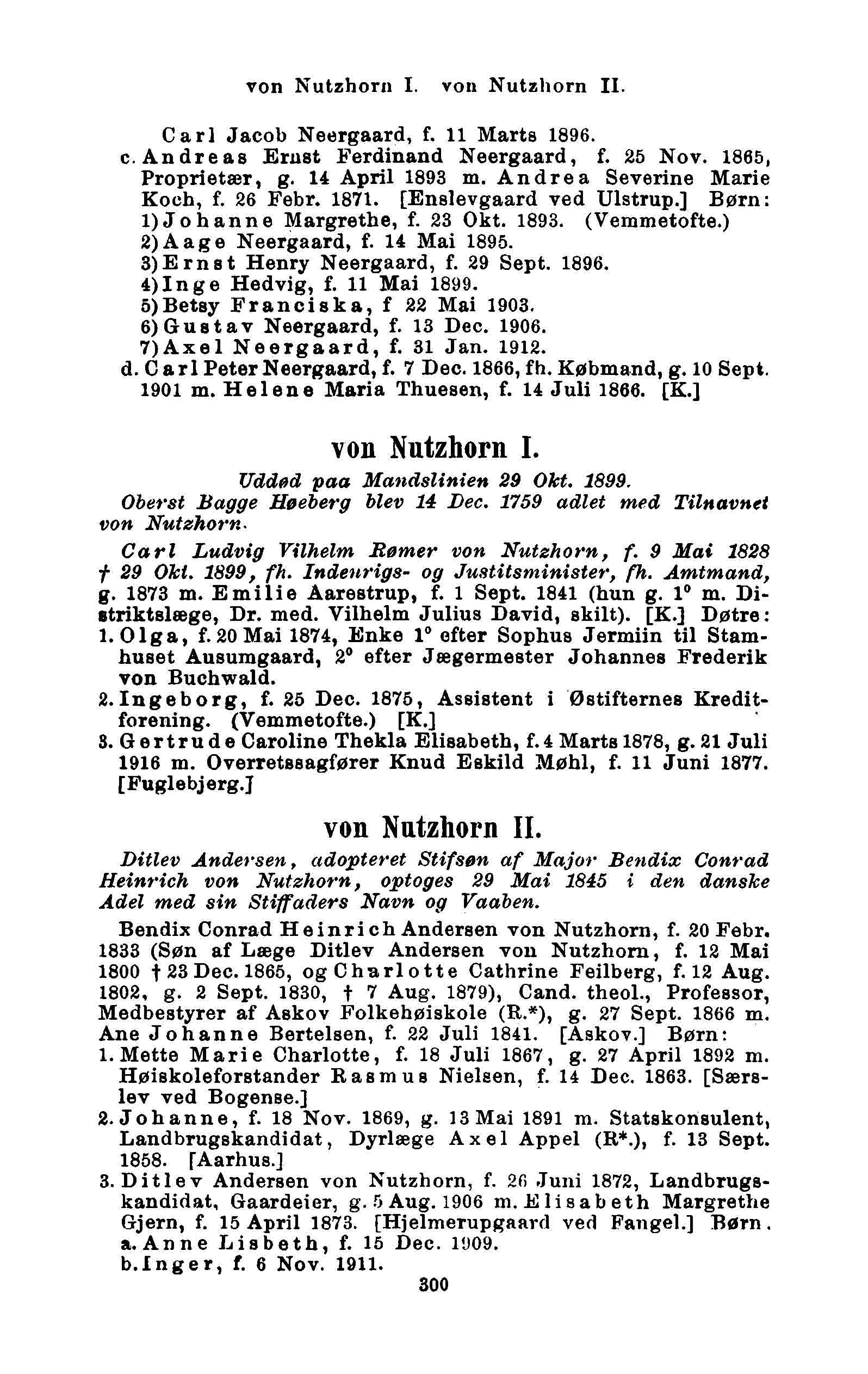 von Nutzhorn I. von Nutzhorn II.

Carl Jacob Neergaard, f. 11 Marts 1896.
c. Andreas Ernst Ferdinand Neergaard, f. 25 Nov. 1865, Proprietær, g. 14 April 1893 m. Andrea Severine Marie Koch, f. 26 Febr. 1871. [Enslevgaard ved Ulstrup.] Børn:
1) Johanne Margrethe, f. 23 Okt. 1893. (Vemmetofte.)
2) Aage Neergaard, f. 14 Mai 1895.
3) Ernst Henry Neergaard, f. 29 Sept. 1896.
4) Inge Hedvig, f. 11 Mai 1899.
5) Betsy Franciska, f 22 Mai 1903.
6) Gustav Neergaard, f. 13 Dec. 1906.
7) Axel Neergaard, f. 31 Jan. 1912.
d. Carl Peter Neergaard, f. 7 Dec. 1866, fh. Købmand, g. 10 Sept. 1901 m. Helene Maria Thuesen, f. 14 Juli 1866. [K.]

von Nutzhorn I.

Uddød paa Mandslinien 29 Okt. 1899.
Oberst Bagge Høeberg blev 14 Dec. 1759 adlet med Tilnavnet von Nutzhorn.

Carl Ludvig Vilhelm Rømer von Nutzhorn, f. 9 Mai 1828 † 29 Okt. 1899, fh. Indenrigs- og Justitsminister, fh. Amtmand, g. 1873 m. Emilie Aarestrup, f. 1 Sept. 1841 (hun g. 1° m. Distriktslæge, Dr. med. Vilhelm Julius David, skilt). [K.] Døtre:
1. Olga, f. 20 Mai 1874, Enke 1° efter Sophus Jermiin til Stamhuset Ausumgaard, 2° efter Jægermester Johannes Frederik von Buchwald.
2. Ingeborg, f. 25 Dec. 1875, Assistent i Østifternes Kreditforening. (Vemmetofte.) [K.]
3. Gertrude Caroline Thekla Elisabeth, f. 4 Marts 1878, g. 21 Juli 1916 m. Overretssagfører Knud Eskild Møhl, f. 11 Juni 1877. [Fuglebjerg.]

von Nutzhorn II.

Ditlev Andersen, adopteret Stifsøn af Major Bendix Conrad Heinrich von Nutzhorn, optoges 29 Mai 1845 i den danske Adel med sin Stiffaders Navn og Vaaben.

Bendix Conrad Heinrich Andersen von Nutzhorn, f. 20 Febr. 1833 (Søn af Læge Ditlev Andersen von Nutzhorn, f. 12 Mai 1800 † 23 Dec. 1865, og Charlotte Cathrine Feilberg, f. 12 Aug. 1802, g. 2 Sept. 1830, † 7 Aug. 1879), Cand. theol., Professor, Medbestyrer af Askov Folkehøiskole (R.*), g. 27 Sept. 1866 m. Ane Johanne Bertelsen, f. 22 Juli 1841. [Askov.] Børn:
1. Mette Marie Charlotte, f. 18 Juli 1867, g. 27 April 1892 m. Høiskoleforstander Rasmus Nielsen, f. 14 Dec. 1863. [Særslev ved Bogense.]
2. Johanne, f. 18 Nov. 1869, g. 13 Mai 1891 m. Statskonsulent, Landbrugskandidat, Dyrlæge Axel Appel (R*.), f. 13 Sept. 1858. [Aarhus.]
3. Ditlev Andersen von Nutzhorn, f. 26 Juni 1872, Landbrugskandidat, Gaardeier, g. 5 Aug. 1906 m. Elisabeth Margrethe Gjern, f. 15 April 1873. [Hjelmerupgaard ved Fangel.] Børn.
a. Anne Lisbeth, f. 15 Dec. 1909.
b. Inger, f. 6 Nov. 1911.

300